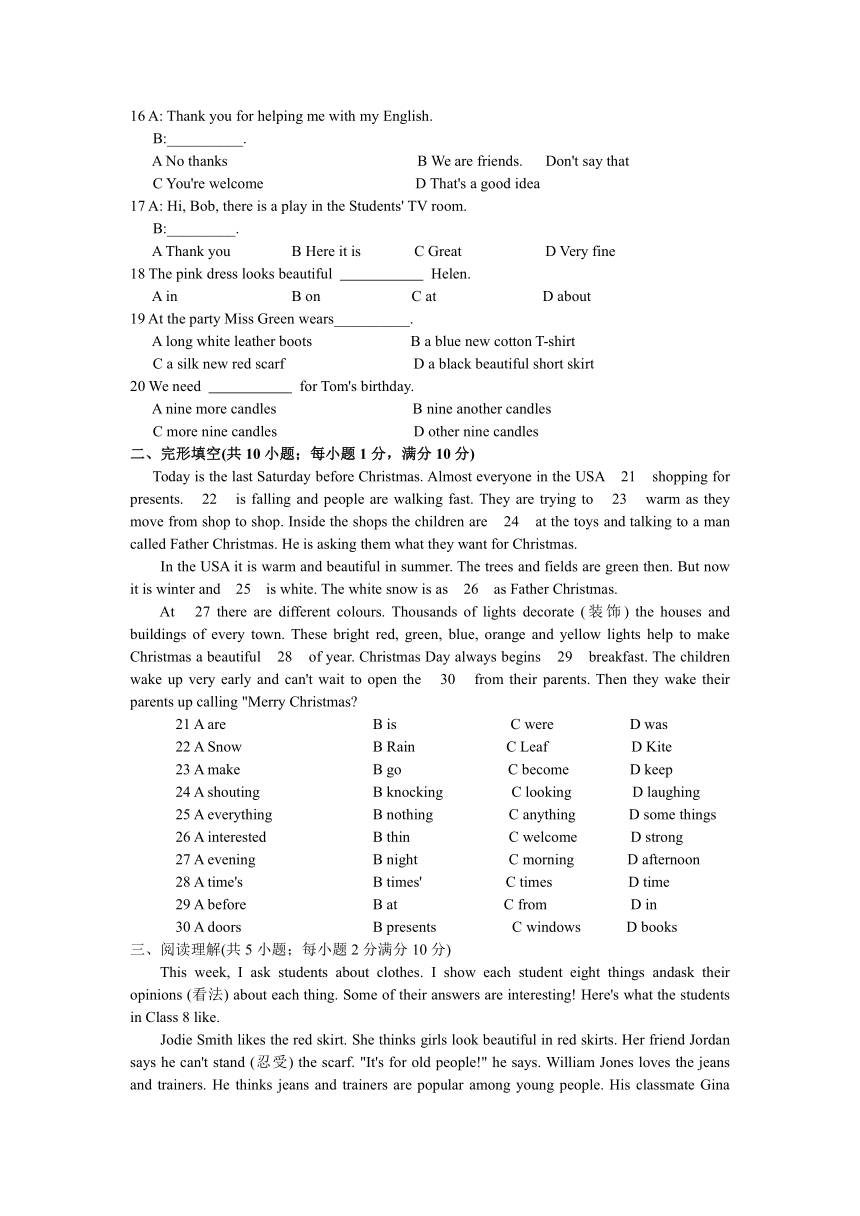 16 A: Thank you for helping me with my English.
B:__________.
A No thanks B We are friends. Don't say that
C You're welcome D That's a good idea
17 A: Hi, Bob, there is a play in the Students' TV room.
B:_________.
A Thank you B Here it is C Great D Very fine
18 The pink dress looks beautiful ___________ Helen.
A in B on C at D about
19 At the party Miss Green wears__________.
A long white leather boots B a blue new cotton T-shirt
C a silk new red scarf D a black beautiful short skirt
20 We need ___________ for Tom's birthday.
A nine more candles B nine another candles
C more nine candles D other nine candles
二、完形填空(共 10 小题；每小题 1 分，满分 10 分)
Today is the last Saturday before Christmas. Almost everyone in the USA 21 shopping for presents. 22 is falling and people are walking fast. They are trying to 23 warm as they move from shop to shop. Inside the shops the children are 24 at the toys and talking to a man called Father Christmas. He is asking them what they want for Christmas.
In the USA it is warm and beautiful in summer. The trees and fields are green then. But now it is winter and 25 is white. The white snow is as 26 as Father Christmas.
At 27 there are different colours. Thousands of lights decorate (装饰) the houses and buildings of every town. These bright red, green, blue, orange and yellow lights help to make Christmas a beautiful 28 of year. Christmas Day always begins 29 breakfast. The children wake up very early and can't wait to open the 30 from their parents. Then they wake their parents up calling "Merry Christmas?
21 A are B is C were D was
22 A Snow B Rain C Leaf D Kite
23 A make B go C become D keep
24 A shouting B knocking C looking D laughing
25 A everything B nothing C anything D some things
26 A interested B thin C welcome D strong
27 A evening B night C morning D afternoon
28 A time's B times' C times D time
29 A before B at C from D in
30 A doors B presents C windows D books
三、阅读理解(共 5 小题；每小题 2 分满分 10 分)
This week, I ask students about clothes. I show each student eight things andask their opinions (看法) about each thing. Some of their answers are interesting! Here's what the students in Class 8 like.
Jodie Smith likes the red skirt. She thinks girls look beautiful in red skirts. Her friend Jordan says he can't stand (忍受) the scarf. "It's for old people!" he says. William Jones loves the jeans and trainers. He thinks jeans and trainers are popular among young people. His classmate Gina